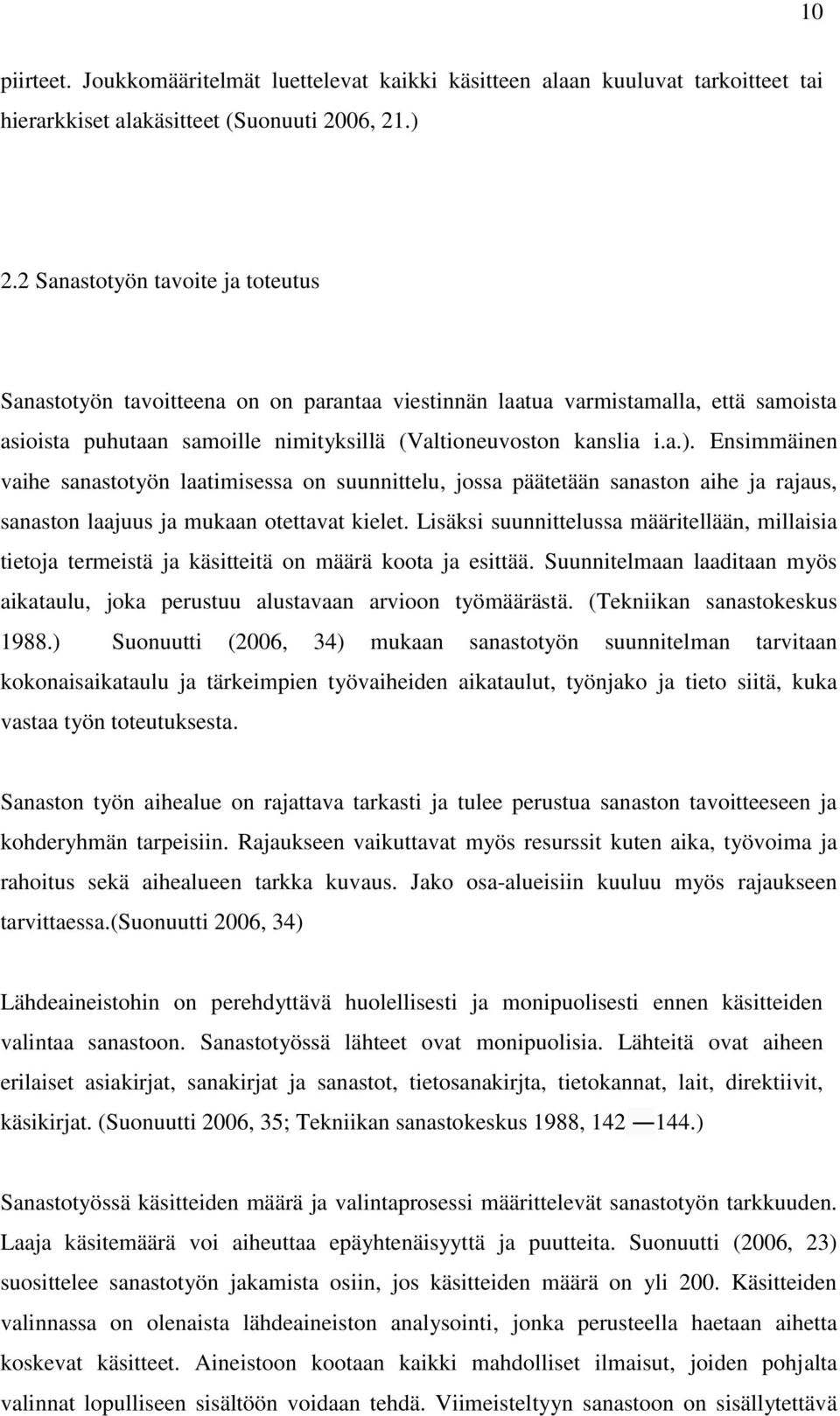 10

piirteet. Joukkomääritelmät luettelevat kaikki käsitteen alaan kuuluvat tarkoitteet tai hierarkkiset alakäsitteet (Suonuuti 2006, 21.)

2.2 Sanastotyön tavoite ja toteutus

Sanastotyön tavoitteena on on parantaa viestinnän laatua varmistamalla, että samoista asioista puhutaan samoille nimityksillä (Valtioneuvoston kanslia i.a.). Ensimmäinen vaihe sanastotyön laatimisessa on suunnittelu, jossa päätetään sanaston aihe ja rajaus, sanaston laajuus ja mukaan otettavat kielet. Lisäksi suunnittelussa määritellään, millaisia tietoja termeistä ja käsitteitä on määrä koota ja esittää. Suunnitelmaan laaditaan myös aikataulu, joka perustuu alustavaan arvioon työmäärästä. (Tekniikan sanastokeskus 1988.) Suonuutti (2006, 34) mukaan sanastotyön suunnitelman tarvitaan kokonaisaikataulu ja tärkeimpien työvaiheiden aikataulut, työnjako ja tieto siitä, kuka vastaa työn toteutuksesta.

Sanaston työn aihealue on rajattava tarkasti ja tulee perustua sanaston tavoitteeseen ja kohderyhmän tarpeisiin. Rajaukseen vaikuttavat myös resurssit kuten aika, työvoima ja rahoitus sekä aihealueen tarkka kuvaus. Jako osa-alueisiin kuuluu myös rajaukseen tarvittaessa.(Suonuutti 2006, 34)

Lähdeaineistohin on perehdyttävä huolellisesti ja monipuolisesti ennen käsitteiden valintaa sanastoon. Sanastotyössä lähteet ovat monipuolisia. Lähteitä ovat aiheen erilaiset asiakirjat, sanakirjat ja sanastot, tietosanakirjta, tietokannat, lait, direktiivit, käsikirjat. (Suonuutti 2006, 35; Tekniikan sanastokeskus 1988, 142 —144.)

Sanastotyössä käsitteiden määrä ja valintaprosessi määrittelevät sanastotyön tarkkuuden. Laaja käsitemäärä voi aiheuttaa epäyhtenäisyyttä ja puutteita. Suonuutti (2006, 23) suosittelee sanastotyön jakamista osiin, jos käsitteiden määrä on yli 200. Käsitteiden valinnassa on olenaista lähdeaineiston analysointi, jonka perusteella haetaan aihetta koskevat käsitteet. Aineistoon kootaan kaikki mahdolliset ilmaisut, joiden pohjalta valinnat lopulliseen sisältöön voidaan tehdä. Viimeisteltyyn sanastoon on sisällytettävä